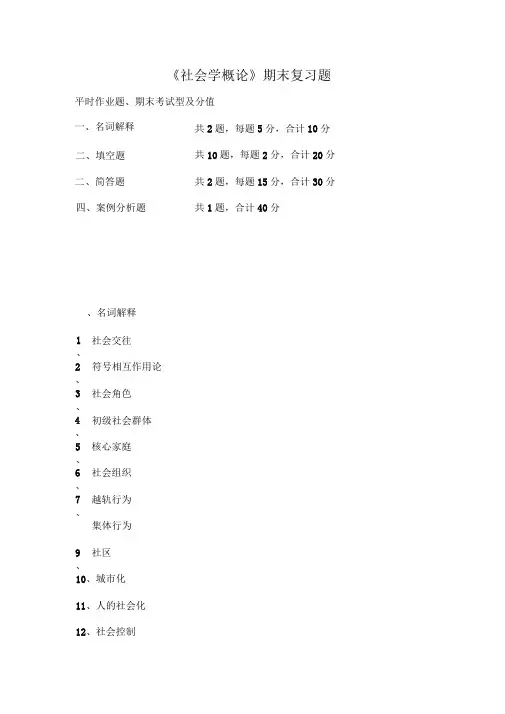 《社会学概论》期末复习题

平时作业题、期末考试型及分值

一、名词解释　　共 2 题，每题 5 分，合计 10 分

二、填空题　　共 10 题，每题 2 分，合计 20 分

二、简答题　　共 2 题，每题 15 分，合计 30 分

四、案例分析题　　共 1 题，合计 40 分

、名词解释

1、社会交往

2、符号相互作用论

3、社会角色

4、初级社会群体

5、核心家庭

6、社会组织

7、越轨行为

集体行为

9、社区

10、城市化

11、人的社会化

12、社会控制